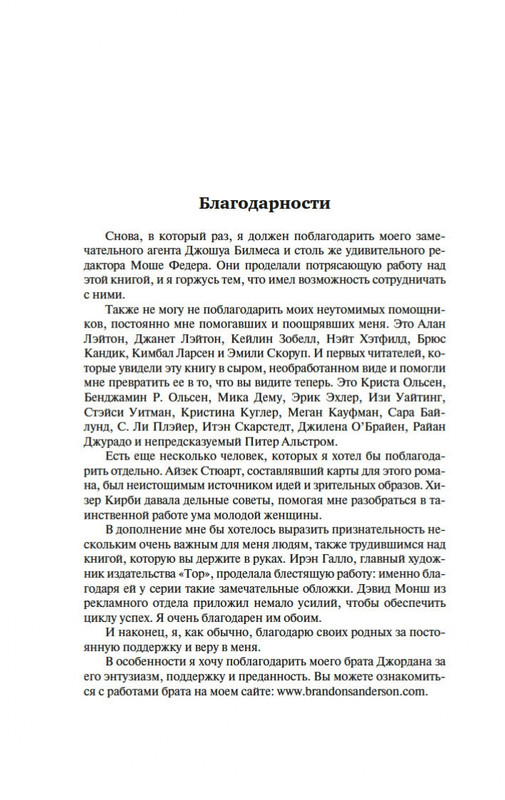 Благодарности

Снова, в который раз, я должен поблагодарить моего замечательного агента Джошуа Билмеса и столь же удивительного редактора Моше Федера. Они проделали потрясающую работу над этой книгой, и я горжусь тем, что имел возможность сотрудничать с ними.

Также не могу не поблагодарить моих неутомимых помощников, постоянно мне помогавших и поощрявших меня. Это Алан Лэйтон, Джанет Лэйтон, Кейлин Зобелл, Нэйт Хэтфилд, Брюс Кандик, Кимбал Ларсен и Эмили Скоруп. И первых читателей, которые увидели эту книгу в сыром, необработанном виде и помогли мне превратить ее в то, что вы видите теперь. Это Криста Ольсен, Бенджамин Р. Ольсен, Мика Дему, Эрик Эхлер, Изи Уайтинг, Стэйси Уитман, Кристина Куглер, Меган Кауфман, Сара Байлунд, С. Ли Плэйер, Итэн Скарстедт, Джилена О'Брайен, Райан Джурадо и непредсказуемый Питер Альстром.

Есть еще несколько человек, которых я хотел бы поблагодарить отдельно. Айзек Стюарт, составлявший карты для этого романа, был неистощимым источником идей и зрительных образов. Хизер Кирби давала дельные советы, помогая мне разобраться в таинственной работе ума молодой женщины.

В дополнение мне бы хотелось выразить признательность нескольким очень важным для меня людям, также трудившимся над книгой, которую вы держите в руках. Ирэн Галло, главный художник издательства «Тор», проделала блестящую работу: именно благодаря ей у серии такие замечательные обложки. Дэвид Монш из рекламного отдела приложил немало усилий, чтобы обеспечить циклу успех. Я очень благодарен им обоим.

И наконец, я, как обычно, благодарю своих родных за постоянную поддержку и веру в меня.

В особенности я хочу поблагодарить моего брата Джордана за его энтузиазм, поддержку и преданность. Вы можете ознакомиться с работами брата на моем сайте: www.brandonsanderson.com.